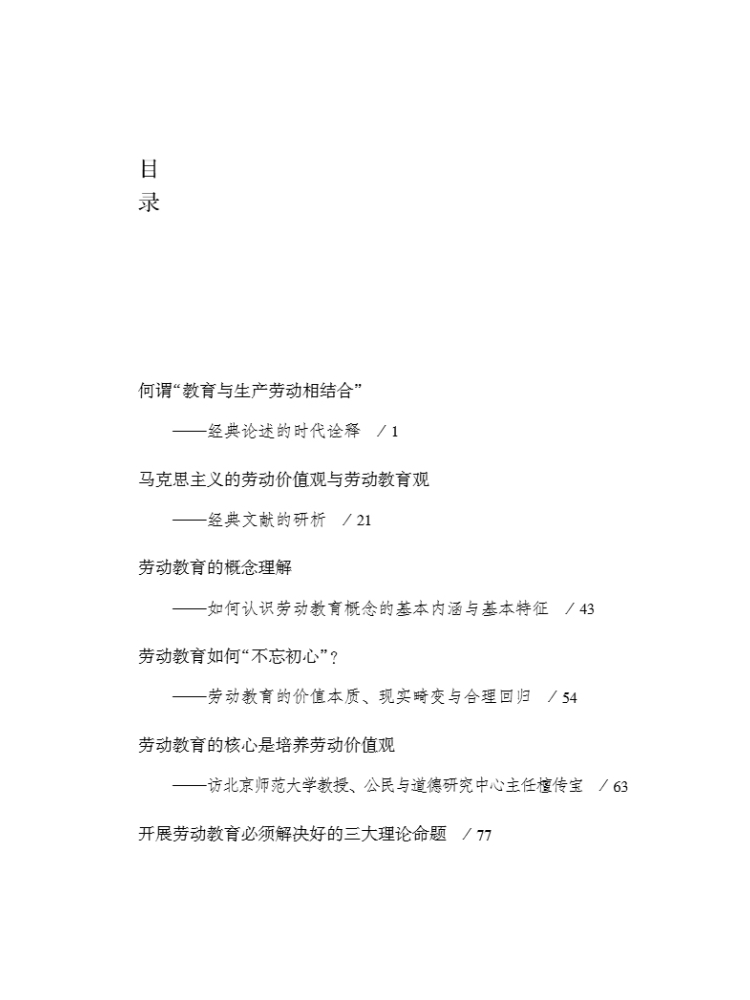 目
录

何谓“教育与生产劳动相结合”

——经典论述的时代诠释 / 1

马克思主义的劳动价值观与劳动教育观

——经典文献的研析 / 21

劳动教育的概念理解

——如何认识劳动教育概念的基本内涵与基本特征 / 43

劳动教育如何“不忘初心”？

——劳动教育的价值本质、现实畸变与合理回归 / 54

劳动教育的核心是培养劳动价值观

——访北京师范大学教授、公民与道德研究中心主任檀传宝 / 63

开展劳动教育必须解决好的三大理论命题 / 77